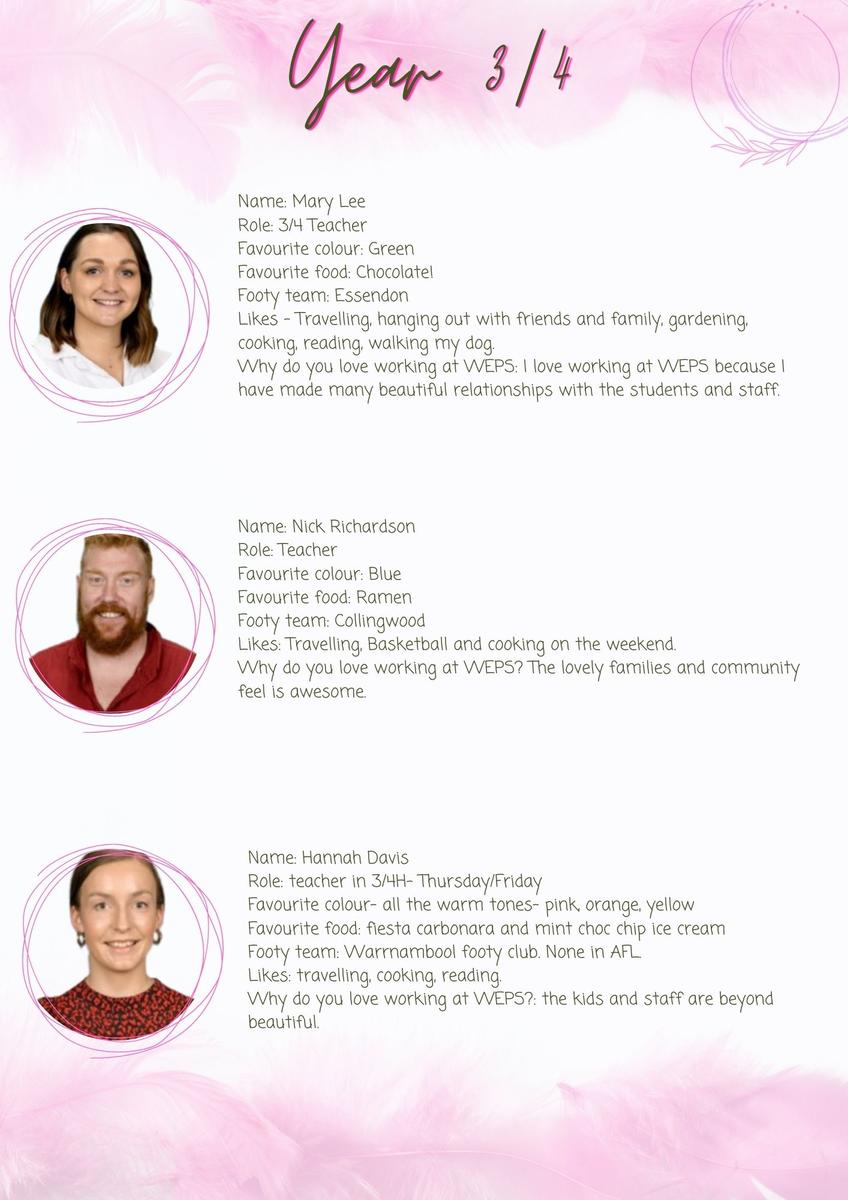 Year 3/4

Name: Mary Lee
Role: 3/4 Teacher
Favourite colour: Green
Favourite food: Chocolate!
Footy team: Essendon
Likes - Travelling, hanging out with friends and family, gardening, cooking, reading, walking my dog.
Why do you love working at WEPS: I love working at WEPS because I have made many beautiful relationships with the students and staff.

Name: Nick Richardson
Role: Teacher
Favourite colour: Blue
Favourite food: Ramen
Footy team: Collingwood
Likes: Travelling, Basketball and cooking on the weekend.
Why do you love working at WEPS? The lovely families and community feel is awesome.

Name: Hannah Davis
Role: teacher in 3/4H- Thursday/Friday
Favourite colour- all the warm tones- pink, orange, yellow
Favourite food: fiesta carbonara and mint choc chip ice cream
Footy team: Warrnambool footy club. None in AFL.
Likes: travelling, cooking, reading.
Why do you love working at WEPS?: the kids and staff are beyond beautiful.